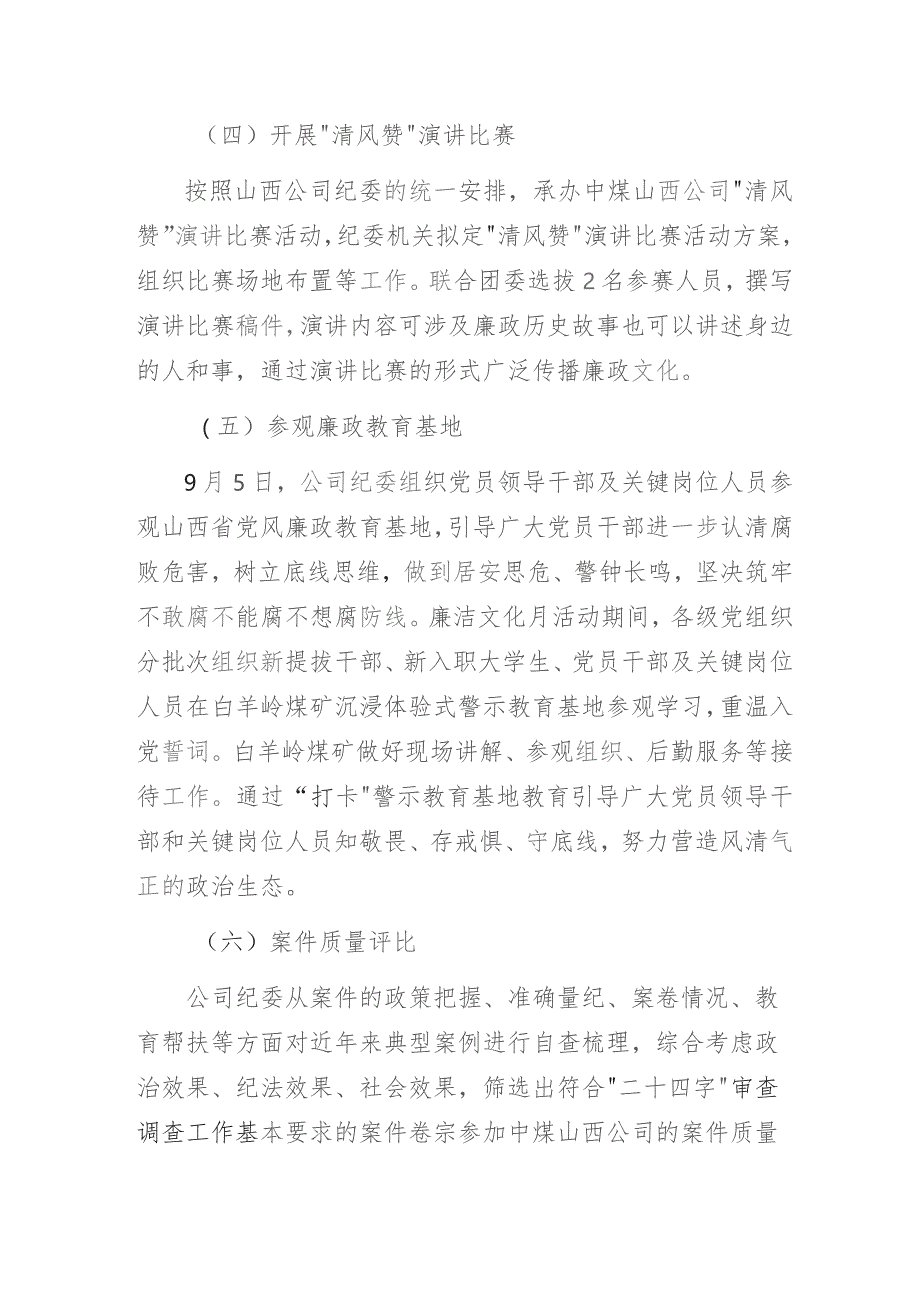 （四）开展"清风赞"演讲比赛

按照山西公司纪委的统一安排，承办中煤山西公司"清风赞"演讲比赛活动，纪委机关拟定"清风赞"演讲比赛活动方案，组织比赛场地布置等工作。联合团委选拔2名参赛人员，撰写演讲比赛稿件，演讲内容可涉及廉政历史故事也可以讲述身边的人和事，通过演讲比赛的形式广泛传播廉政文化。

（五）参观廉政教育基地

9月5日，公司纪委组织党员领导干部及关键岗位人员参观山西省党风廉政教育基地，引导广大党员干部进一步认清腐败危害，树立底线思维，做到居安思危、警钟长鸣，坚决筑牢不敢腐不能腐不想腐防线。廉洁文化月活动期间，各级党组织分批次组织新提拔干部、新入职大学生、党员干部及关键岗位人员在白羊岭煤矿沉浸体验式警示教育基地参观学习，重温入党誓词。白羊岭煤矿做好现场讲解、参观组织、后勤服务等接待工作。通过“打卡"警示教育基地教育引导广大党员领导干部和关键岗位人员知敬畏、存戒惧、守底线，努力营造风清气正的政治生态。

（六）案件质量评比

公司纪委从案件的政策把握、准确量纪、案卷情况、教育帮扶等方面对近年来典型案例进行自查梳理，综合考虑政治效果、纪法效果、社会效果，筛选出符合"二十四字"审查调查工作基本要求的案件卷宗参加中煤山西公司的案件质量